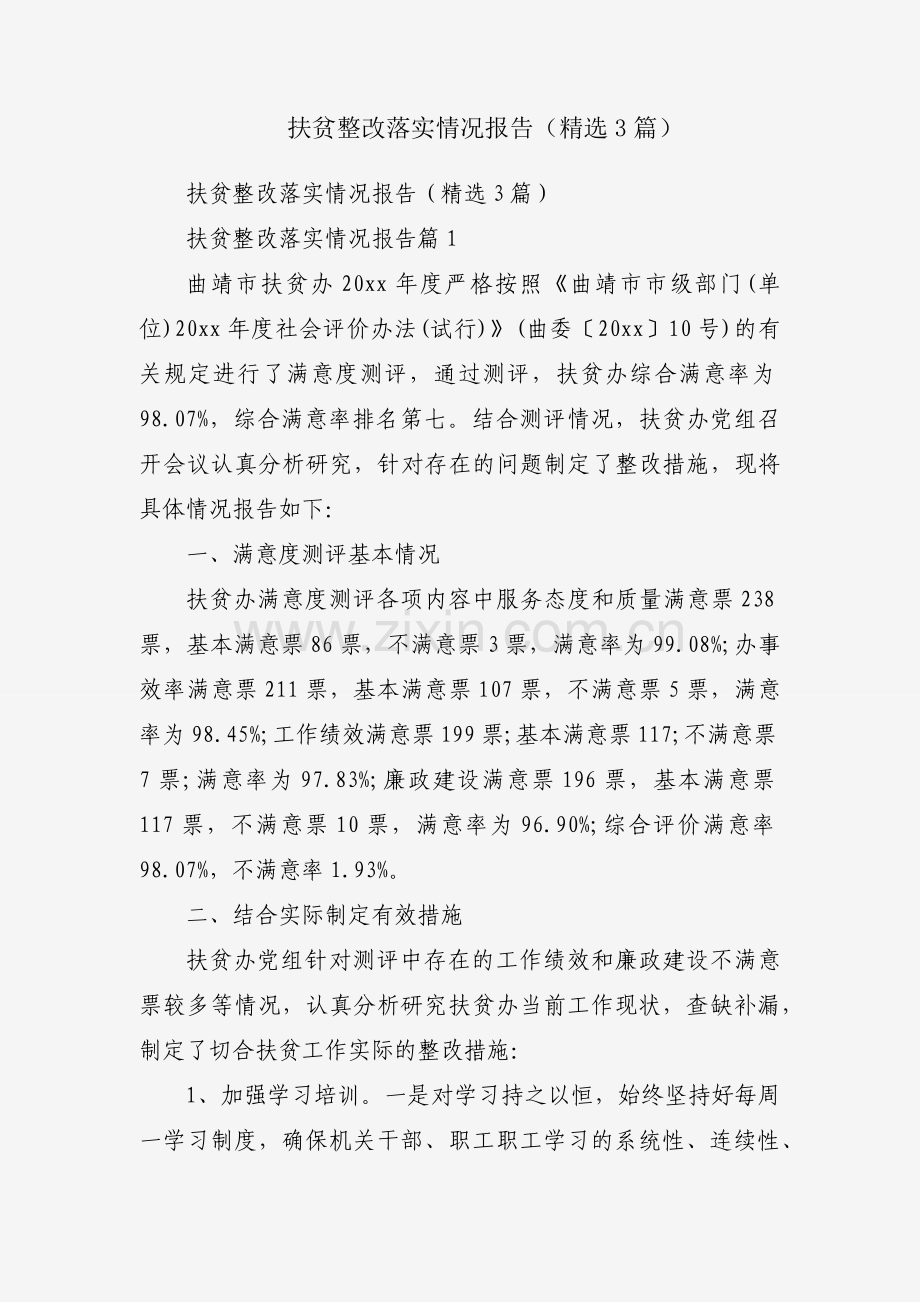 扶贫整改落实情况报告（精选3篇）

扶贫整改落实情况报告（精选3篇）

扶贫整改落实情况报告篇1

曲靖市扶贫办20xx年度严格按照《曲靖市市级部门(单位)20xx年度社会评价办法(试行)》(曲委〔20xx〕10号)的有关规定进行了满意度测评，通过测评，扶贫办综合满意率为98.07%，综合满意率排名第七。结合测评情况，扶贫办党组召开会议认真分析研究，针对存在的问题制定了整改措施，现将具体情况报告如下:

一、满意度测评基本情况

扶贫办满意度测评各项内容中服务态度和质量满意票238票，基本满意票86票，不满意票3票，满意率为99.08%;办事效率满意票211票，基本满意票107票，不满意票5票，满意率为98.45%;工作绩效满意票199票;基本满意票117;不满意票7票;满意率为97.83%;廉政建设满意票196票，基本满意票117票，不满意票10票，满意率为96.90%;综合评价满意率98.07%，不满意率1.93%。

二、结合实际制定有效措施

扶贫办党组针对测评中存在的工作绩效和廉政建设不满意票较多等情况，认真分析研究扶贫办当前工作现状，查缺补漏，制定了切合扶贫工作实际的整改措施:

1、加强学习培训。一是对学习持之以恒，始终坚持好每周一学习制度，确保机关干部、职工职工学习的系统性、连续性、

www.zixin.com.cn